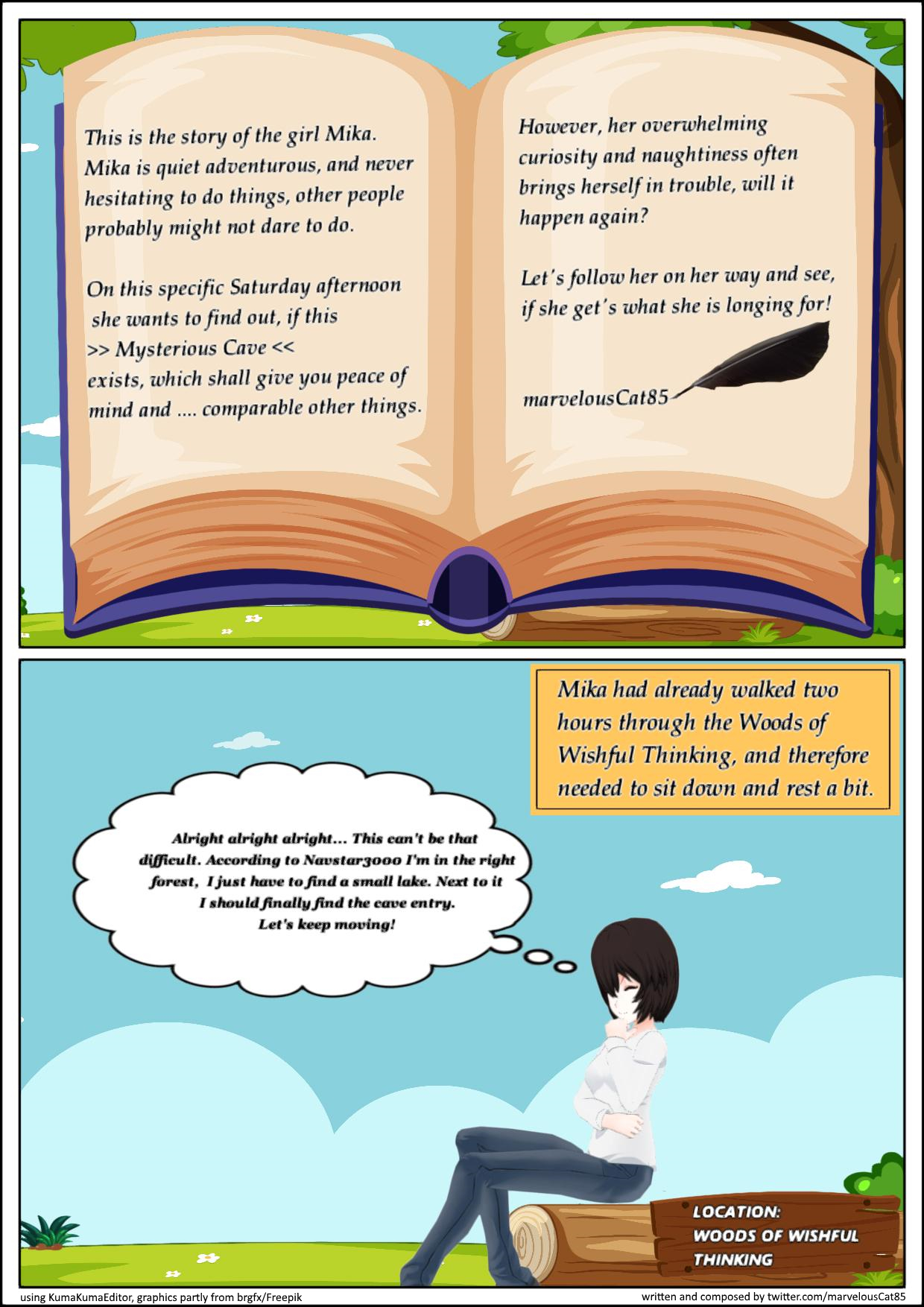 This is the story of the girl Mika. Mika is quiet adventurous, and never hesitating to do things, other people probably might not dare to do.

On this specific Saturday afternoon she wants to find out, if this
>> Mysterious Cave <<
exists, which shall give you peace of mind and .... comparable other things.

However, her overwhelming curiosity and naughtiness often brings herself in trouble, will it happen again?

Let's follow her on her way and see, if she get's what she is longing for!

marvelousCat85

Mika had already walked two hours through the Woods of Wishful Thinking, and therefore needed to sit down and rest a bit.

Alright alright alright... This can't be that difficult. According to Navstar3000 I'm in the right forest, I just have to find a small lake. Next to it I should finally find the cave entry. Let's keep moving!

LOCATION:
WOODS OF WISHFUL
THINKING

using KumaKumaEditor, graphics partly from brgfx/Freepik

written and composed by twitter.com/marvelousCat85